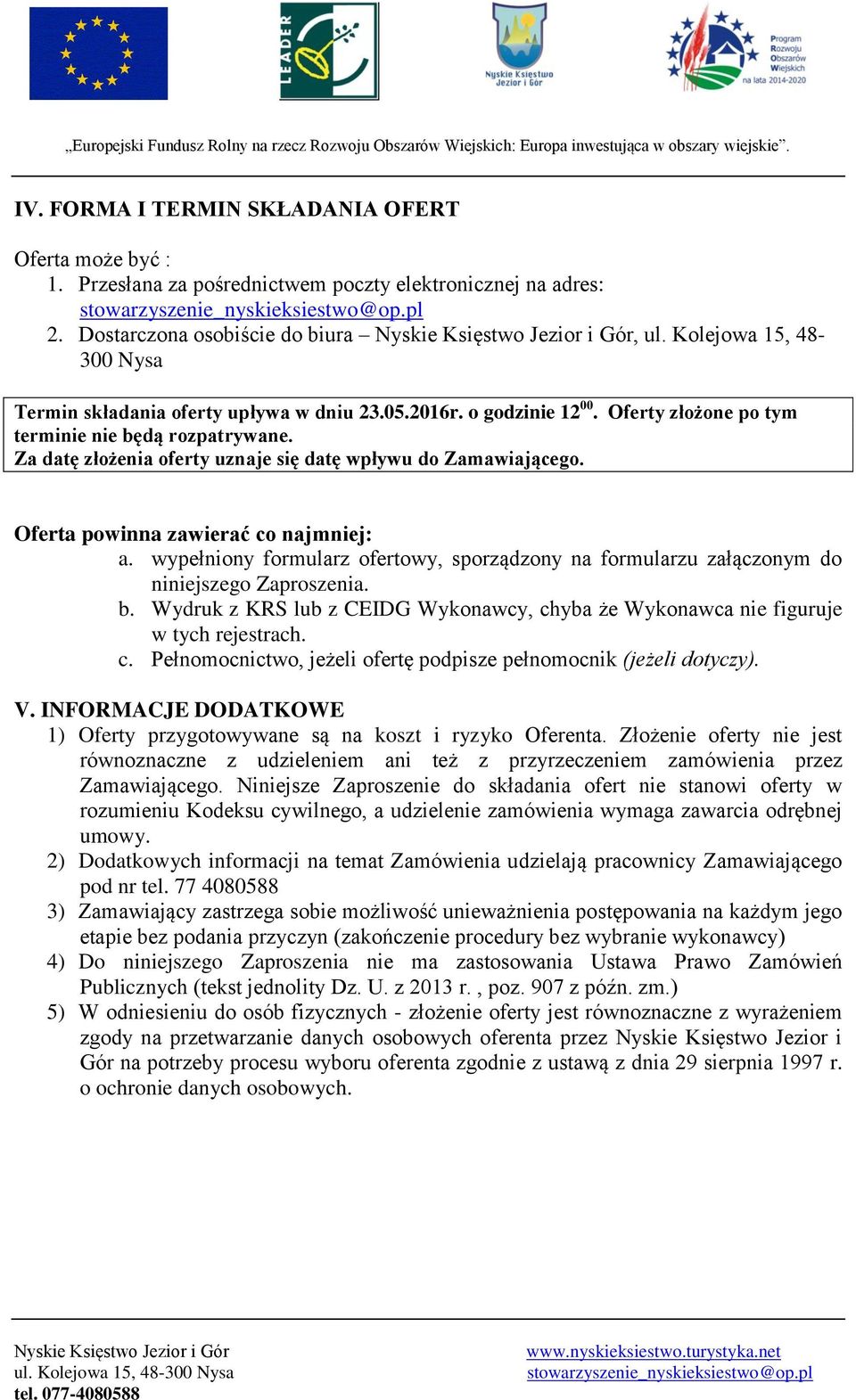 LEADER

Nyskie Księstwo Jezior i Gór

Program Rozwoju Obszarów Wiejskich na lata 2014-2020

„Europejski Fundusz Rolny na rzecz Rozwoju Obszarów Wiejskich: Europa inwestująca w obszary wiejskie".

IV. FORMA I TERMIN SKŁADANIA OFERT

Oferta może być :
1. Przesłana za pośrednictwem poczty elektronicznej na adres: stowarzyszenie_nyskieksiestwo@op.pl
2. Dostarczona osobiście do biura – Nyskie Księstwo Jezior i Gór, ul. Kolejowa 15, 48-300 Nysa

Termin składania oferty upływa w dniu 23.05.2016r. o godzinie $12^{00}$. Oferty złożone po tym terminie nie będą rozpatrywane.
Za datę złożenia oferty uznaje się datę wpływu do Zamawiającego.

Oferta powinna zawierać co najmniej:
a. wypełniony formularz ofertowy, sporządzony na formularzu załączonym do niniejszego Zaproszenia.
b. Wydruk z KRS lub z CEIDG Wykonawcy, chyba że Wykonawca nie figuruje w tych rejestrach.
c. Pełnomocnictwo, jeżeli ofertę podpisze pełnomocnik (jeżeli dotyczy).

V. INFORMACJE DODATKOWE
1) Oferty przygotowywane są na koszt i ryzyko Oferenta. Złożenie oferty nie jest równoznaczne z udzieleniem ani też z przyrzeczeniem zamówienia przez Zamawiającego. Niniejsze Zaproszenie do składania ofert nie stanowi oferty w rozumieniu Kodeksu cywilnego, a udzielenie zamówienia wymaga zawarcia odrębnej umowy.
2) Dodatkowych informacji na temat Zamówienia udzielają pracownicy Zamawiającego pod nr tel. 77 4080588
3) Zamawiający zastrzega sobie możliwość unieważnienia postępowania na każdym jego etapie bez podania przyczyn (zakończenie procedury bez wybranie wykonawcy)
4) Do niniejszego Zaproszenia nie ma zastosowania Ustawa Prawo Zamówień Publicznych (tekst jednolity Dz. U. z 2013 r. , poz. 907 z późn. zm.)
5) W odniesieniu do osób fizycznych - złożenie oferty jest równoznaczne z wyrażeniem zgody na przetwarzanie danych osobowych oferenta przez Nyskie Księstwo Jezior i Gór na potrzeby procesu wyboru oferenta zgodnie z ustawą z dnia 29 sierpnia 1997 r. o ochronie danych osobowych.

Nyskie Księstwo Jezior i Gór
ul. Kolejowa 15, 48-300 Nysa
tel. 077-4080588

www.nyskieksiestwo.turystyka.net
stowarzyszenie_nyskieksiestwo@op.pl